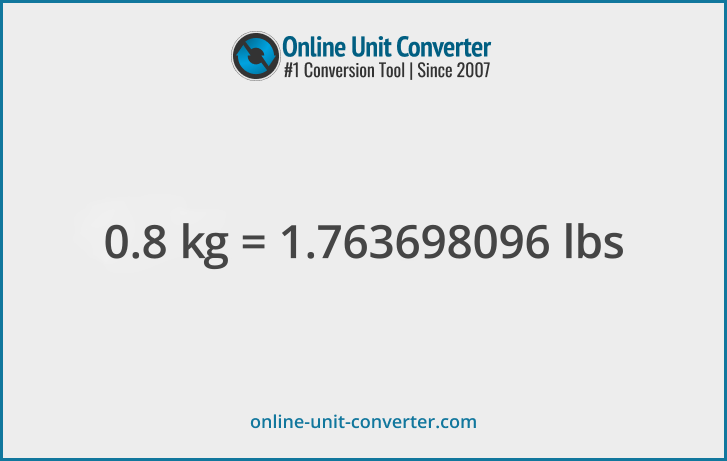 Online Unit Converter
#1 Conversion Tool | Since 2007

0.8 kg = 1.763698096 lbs

online-unit-converter.com